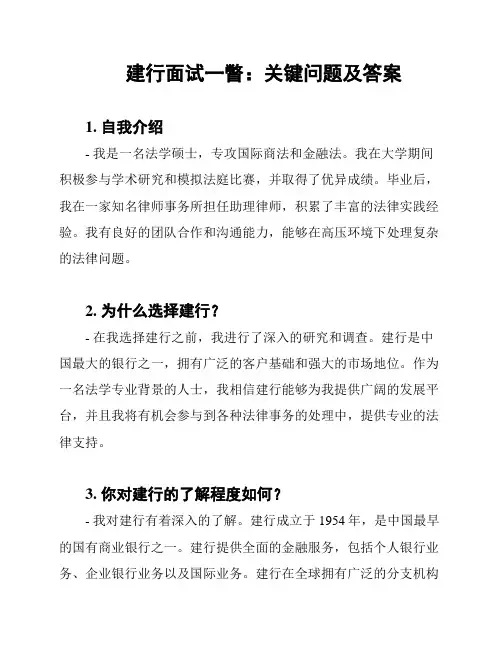 建行面试一瞥：关键问题及答案

1. 自我介绍

- 我是一名法学硕士，专攻国际商法和金融法。我在大学期间积极参与学术研究和模拟法庭比赛，并取得了优异成绩。毕业后，我在一家知名律师事务所担任助理律师，积累了丰富的法律实践经验。我有良好的团队合作和沟通能力，能够在高压环境下处理复杂的法律问题。

2. 为什么选择建行？

- 在我选择建行之前，我进行了深入的研究和调查。建行是中国最大的银行之一，拥有广泛的客户基础和强大的市场地位。作为一名法学专业背景的人士，我相信建行能够为我提供广阔的发展平台，并且我将有机会参与到各种法律事务的处理中，提供专业的法律支持。

3. 你对建行的了解程度如何？

- 我对建行有着深入的了解。建行成立于 1954 年，是中国最早的国有商业银行之一。建行提供全面的金融服务，包括个人银行业务、企业银行业务以及国际业务。建行在全球拥有广泛的分支机构